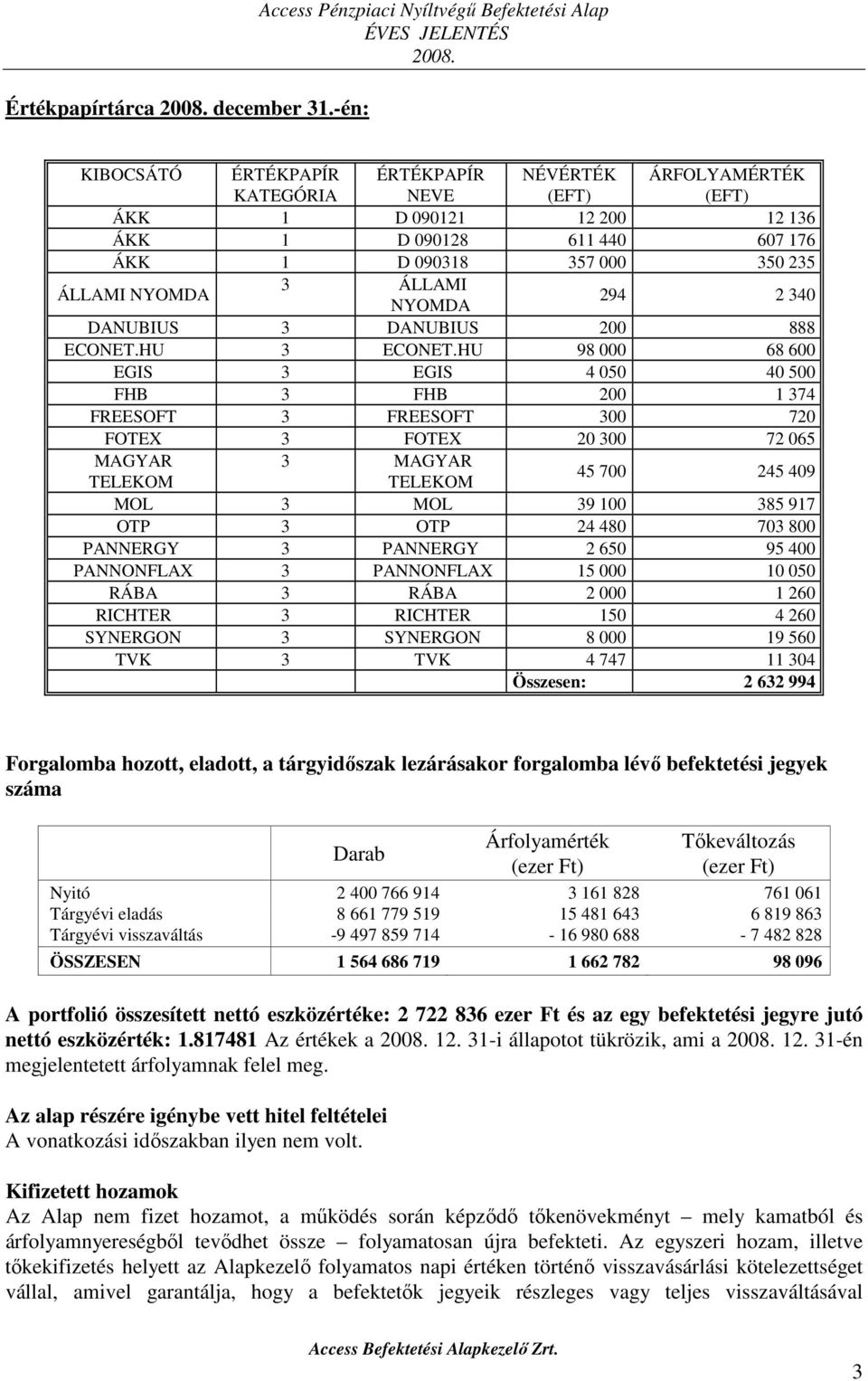 Access Pénzpiaci Nyíltvégű Befektetési Alap
ÉVES JELENTÉS
2008.

Értékpapírtárca 2008. december 31.-én:

| KIBOCSÁTÓ | ÉRTÉKPAPÍR KATEGÓRIA | ÉRTÉKPAPÍR NEVE | NÉVÉRTÉK (EFT) | ÁRFOLYAMÉRTÉK (EFT) |
|---|---|---|---|---|
| ÁKK | 1 | D 090121 | 12 200 | 12 136 |
| ÁKK | 1 | D 090128 | 611 440 | 607 176 |
| ÁKK | 1 | D 090318 | 357 000 | 350 235 |
| ÁLLAMI NYOMDA | 3 | ÁLLAMI NYOMDA | 294 | 2 340 |
| DANUBIUS | 3 | DANUBIUS | 200 | 888 |
| ECONET.HU | 3 | ECONET.HU | 98 000 | 68 600 |
| EGIS | 3 | EGIS | 4 050 | 40 500 |
| FHB | 3 | FHB | 200 | 1 374 |
| FREESOFT | 3 | FREESOFT | 300 | 720 |
| FOTEX | 3 | FOTEX | 20 300 | 72 065 |
| MAGYAR TELEKOM | 3 | MAGYAR TELEKOM | 45 700 | 245 409 |
| MOL | 3 | MOL | 39 100 | 385 917 |
| OTP | 3 | OTP | 24 480 | 703 800 |
| PANNERGY | 3 | PANNERGY | 2 650 | 95 400 |
| PANNONFLAX | 3 | PANNONFLAX | 15 000 | 10 050 |
| RÁBA | 3 | RÁBA | 2 000 | 1 260 |
| RICHTER | 3 | RICHTER | 150 | 4 260 |
| SYNERGON | 3 | SYNERGON | 8 000 | 19 560 |
| TVK | 3 | TVK | 4 747 | 11 304 |
| | | | Összesen: | 2 632 994 |

Forgalomba hozott, eladott, a tárgyidőszak lezárásakor forgalomba lévő befektetési jegyek száma

| | Darab | Árfolyamérték (ezer Ft) | Tőkeváltozás (ezer Ft) |
|---|---|---|---|
| Nyitó | 2 400 766 914 | 3 161 828 | 761 061 |
| Tárgyévi eladás | 8 661 779 519 | 15 481 643 | 6 819 863 |
| Tárgyévi visszaváltás | -9 497 859 714 | - 16 980 688 | - 7 482 828 |
| ÖSSZESEN | 1 564 686 719 | 1 662 782 | 98 096 |

A portfolió összesített nettó eszközértéke: 2 722 836 ezer Ft és az egy befektetési jegyre jutó nettó eszközérték: 1.817481 Az értékek a 2008. 12. 31-i állapotot tükrözik, ami a 2008. 12. 31-én megjelentetett árfolyamnak felel meg.

Az alap részére igénybe vett hitel feltételei
A vonatkozási időszakban ilyen nem volt.

Kifizetett hozamok
Az Alap nem fizet hozamot, a működés során képződő tőkenövekményt – mely kamatból és árfolyamnyereségből tevődhet össze – folyamatosan újra befekteti. Az egyszeri hozam, illetve tőkekifizetés helyett az Alapkezelő folyamatos napi értéken történő visszavásárlási kötelezettséget vállal, amivel garantálja, hogy a befektetők jegyeik részleges vagy teljes visszaváltásával

Access Befektetési Alapkezelő Zrt.

3